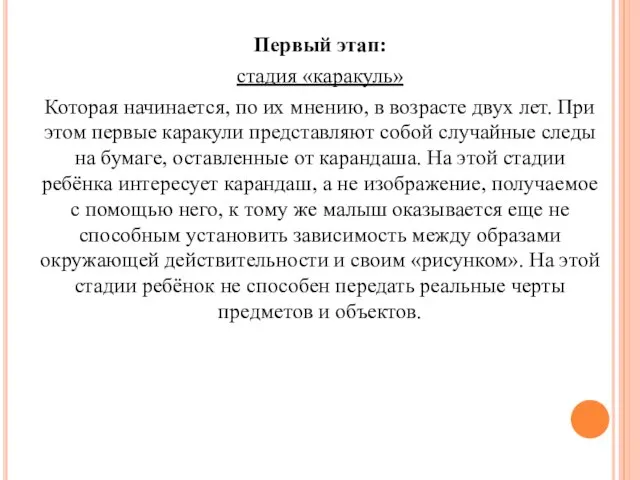 Первый этап:

стадия «каракуль»

Которая начинается, по их мнению, в возрасте двух лет. При этом первые каракули представляют собой случайные следы на бумаге, оставленные от карандаша. На этой стадии ребёнка интересует карандаш, а не изображение, получаемое с помощью него, к тому же малыш оказывается еще не способным установить зависимость между образами окружающей действительности и своим «рисунком». На этой стадии ребёнок не способен передать реальные черты предметов и объектов.